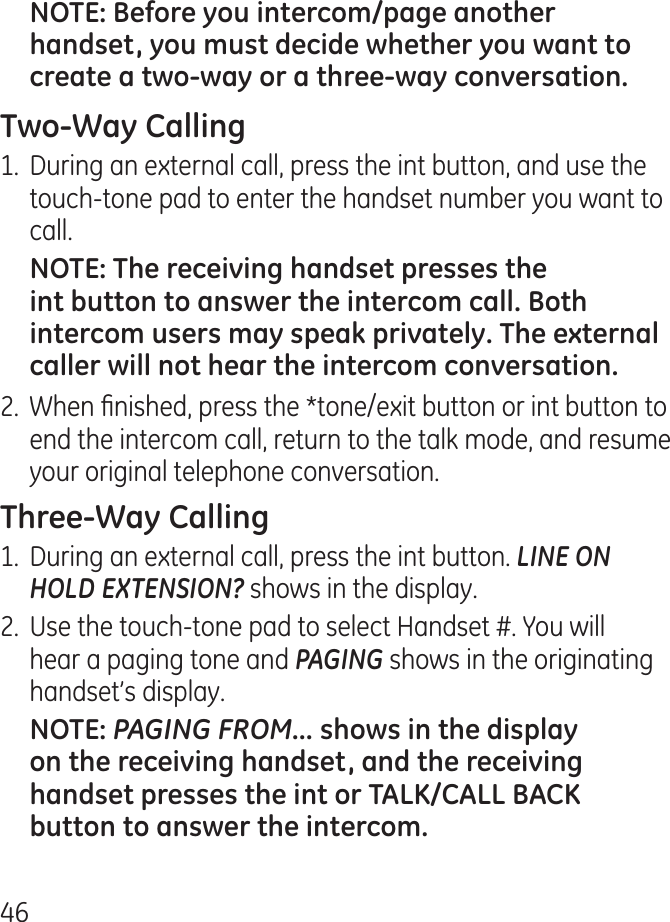 NOTE: Before you intercom/page another handset, you must decide whether you want to create a two-way or a three-way conversation.

Two-Way Calling

1. During an external call, press the int button, and use the touch-tone pad to enter the handset number you want to call.

NOTE: The receiving handset presses the int button to answer the intercom call. Both intercom users may speak privately. The external caller will not hear the intercom conversation.

2. When finished, press the *tone/exit button or int button to end the intercom call, return to the talk mode, and resume your original telephone conversation.

Three-Way Calling

1. During an external call, press the int button. LINE ON HOLD EXTENSION? shows in the display.

2. Use the touch-tone pad to select Handset #. You will hear a paging tone and PAGING shows in the originating handset's display.

NOTE: PAGING FROM... shows in the display on the receiving handset, and the receiving handset presses the int or TALK/CALL BACK button to answer the intercom.

46